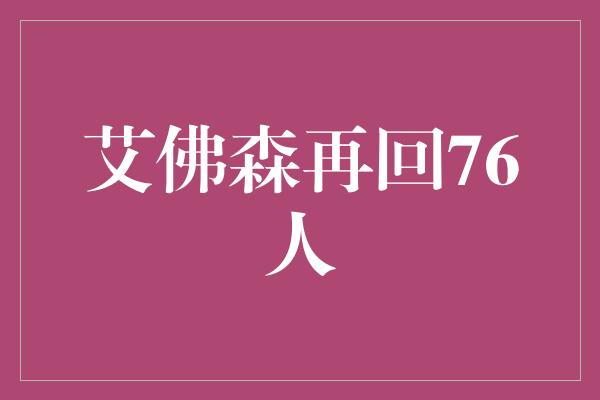 艾佛森再回76人